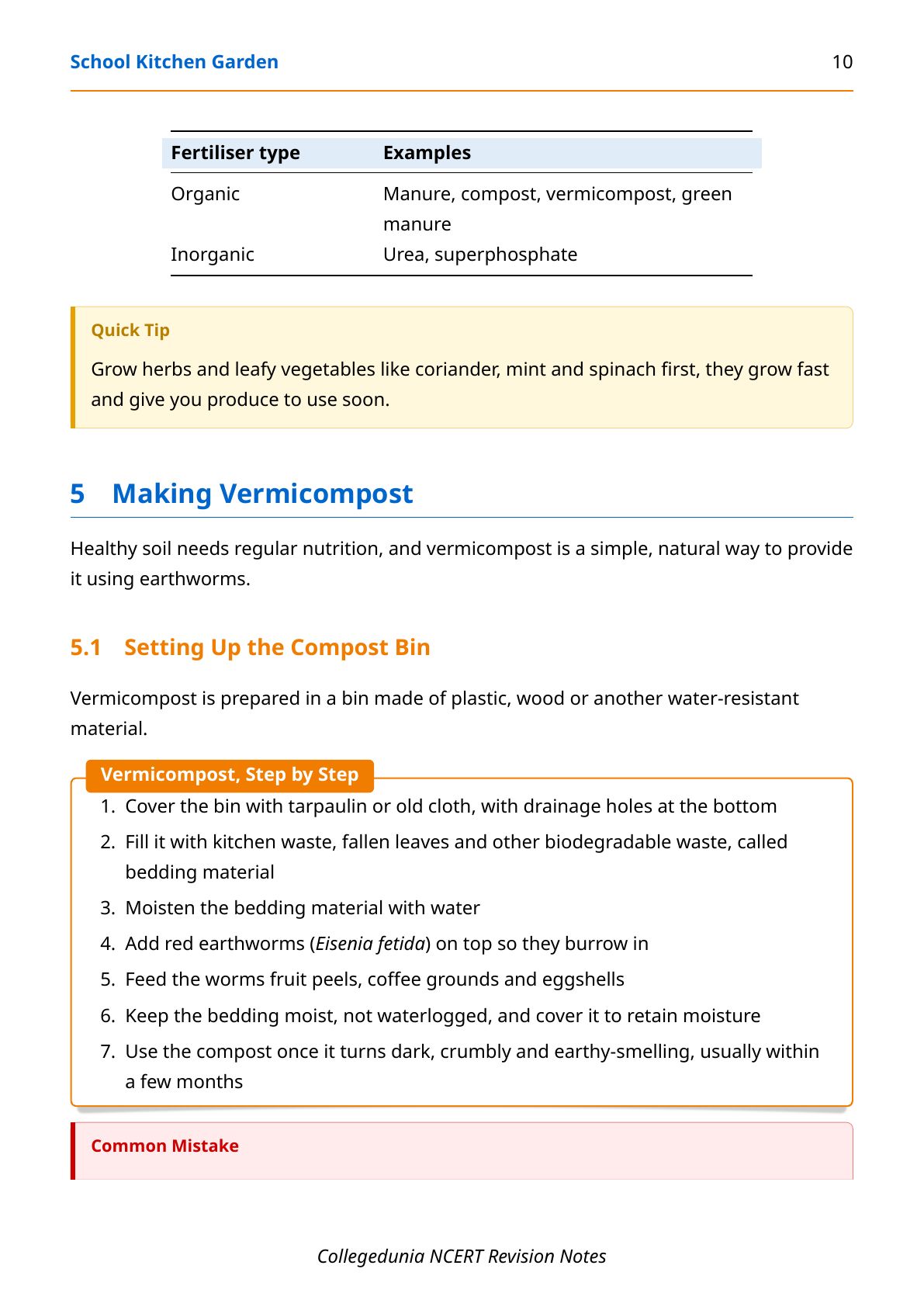 School Kitchen Garden 10

| Fertiliser type | Examples |
|---|---|
| Organic | Manure, compost, vermicompost, green manure |
| Inorganic | Urea, superphosphate |

Quick Tip

Grow herbs and leafy vegetables like coriander, mint and spinach first, they grow fast and give you produce to use soon.

5 Making Vermicompost

Healthy soil needs regular nutrition, and vermicompost is a simple, natural way to provide it using earthworms.

5.1 Setting Up the Compost Bin

Vermicompost is prepared in a bin made of plastic, wood or another water-resistant material.

Vermicompost, Step by Step

1. Cover the bin with tarpaulin or old cloth, with drainage holes at the bottom
2. Fill it with kitchen waste, fallen leaves and other biodegradable waste, called bedding material
3. Moisten the bedding material with water
4. Add red earthworms (Eisenia fetida) on top so they burrow in
5. Feed the worms fruit peels, coffee grounds and eggshells
6. Keep the bedding moist, not waterlogged, and cover it to retain moisture
7. Use the compost once it turns dark, crumbly and earthy-smelling, usually within a few months

Common Mistake

Collegedunia NCERT Revision Notes